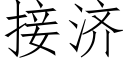 接济